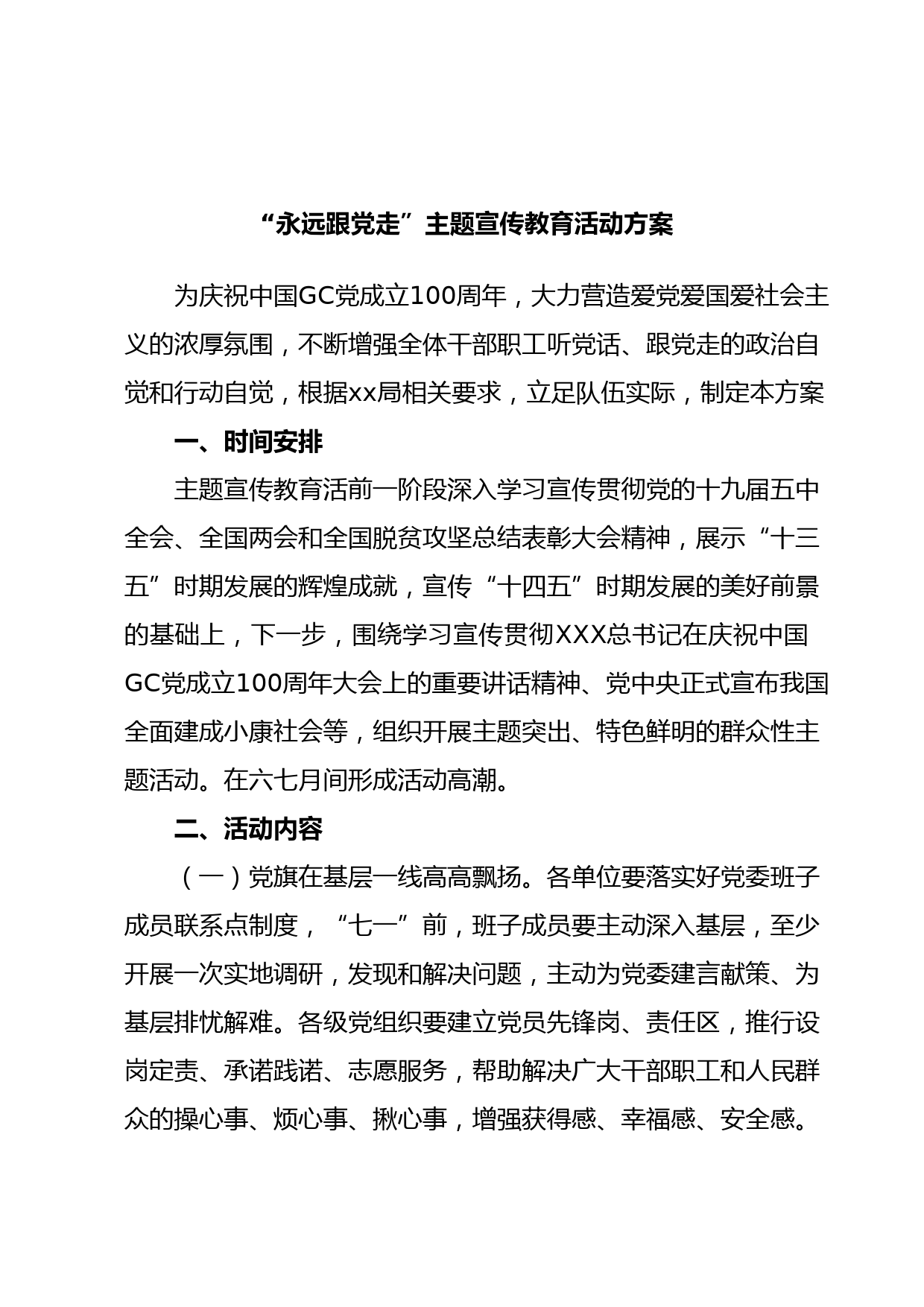 “永远跟党走”主题宣传教育活动方案

为庆祝中国GC党成立100周年，大力营造爱党爱国爱社会主义的浓厚氛围，不断增强全体干部职工听党话、跟党走的政治自觉和行动自觉，根据xx局相关要求，立足队伍实际，制定本方案

一、时间安排

主题宣传教育活前一阶段深入学习宣传贯彻党的十九届五中全会、全国两会和全国脱贫攻坚总结表彰大会精神，展示“十三五”时期发展的辉煌成就，宣传“十四五”时期发展的美好前景的基础上，下一步，围绕学习宣传贯彻XXX总书记在庆祝中国GC党成立100周年大会上的重要讲话精神、党中央正式宣布我国全面建成小康社会等，组织开展主题突出、特色鲜明的群众性主题活动。在六七月间形成活动高潮。

二、活动内容

（一）党旗在基层一线高高飘扬。各单位要落实好党委班子成员联系点制度，“七一”前，班子成员要主动深入基层，至少开展一次实地调研，发现和解决问题，主动为党委建言献策、为基层排忧解难。各级党组织要建立党员先锋岗、责任区，推行设岗定责、承诺践诺、志愿服务，帮助解决广大干部职工和人民群众的操心事、烦心事、揪心事，增强获得感、幸福感、安全感。